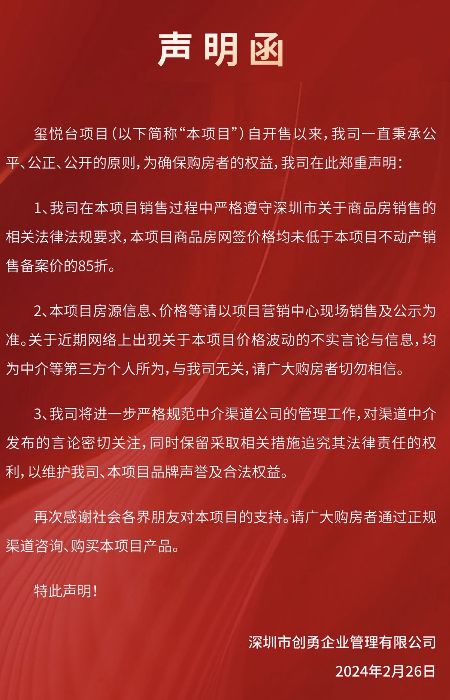 声明函

玺悦台项目（以下简称“本项目”）自开售以来，我司一直秉承公平、公正、公开的原则，为确保购房者的权益，我司在此郑重声明：

1、我司在本项目销售过程中严格遵守深圳市关于商品房销售的相关法律法规要求，本项目商品房网签价格均未低于本项目不动产销售备案价的85折。

2、本项目房源信息、价格等请以项目营销中心现场销售及公示为准。关于近期网络上出现关于本项目价格波动的不实言论与信息，均为中介等第三方个人所为，与我司无关，请广大购房者切勿相信。

3、我司将进一步严格规范中介渠道公司的管理工作，对渠道中介发布的言论密切关注，同时保留采取相关措施追究其法律责任的权利，以维护我司、本项目品牌声誉及合法权益。

再次感谢社会各界朋友对本项目的支持。请广大购房者通过正规渠道咨询、购买本项目产品。

特此声明！

深圳市创勇企业管理有限公司
2024年2月26日